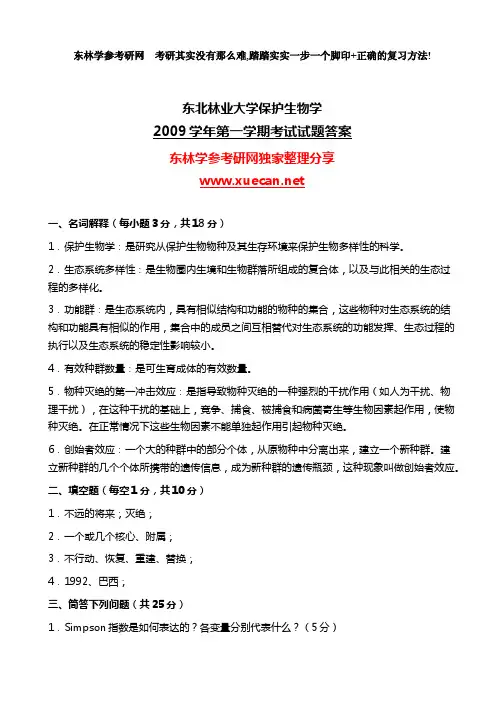 东林学参考研网　考研其实没有那么难,踏踏实实一步一个脚印+正确的复习方法!

东北林业大学保护生物学
2009 学年第一学期考试试题答案
东林学参考研网独家整理分享
www.xuecan.net

一、名词解释（每小题 3 分，共 18 分）

1．保护生物学：是研究从保护生物物种及其生存环境来保护生物多样性的科学。

2．生态系统多样性：是生物圈内生境和生物群落所组成的复合体，以及与此相关的生态过程的多样化。

3．功能群：是生态系统内，具有相似结构和功能的物种的集合，这些物种对生态系统的结构和功能具有相似的作用，集合中的成员之间互相替代对生态系统的功能发挥、生态过程的执行以及生态系统的稳定性影响较小。

4．有效种群数量：是可生育成体的有效数量。

5．物种灭绝的第一冲击效应：是指导致物种灭绝的一种强烈的干扰作用（如人为干扰、物理干扰），在这种干扰的基础上，竞争、捕食、被捕食和病菌寄生等生物因素起作用，使物种灭绝。在正常情况下这些生物因素不能单独起作用引起物种灭绝。

6．创始者效应：一个大的种群中的部分个体，从原物种中分离出来，建立一个新种群。建立新种群的几个个体所携带的遗传信息，成为新种群的遗传瓶颈，这种现象叫做创始者效应。

二、填空题（每空 1 分，共 10 分）

1．不远的将来；灭绝；

2．一个或几个核心、附属；

3．不行动、恢复、重建、替换；

4．1992、巴西；

三、简答下列问题（共 25 分）

1．Simpson 指数是如何表达的？各变量分别代表什么？（5 分）